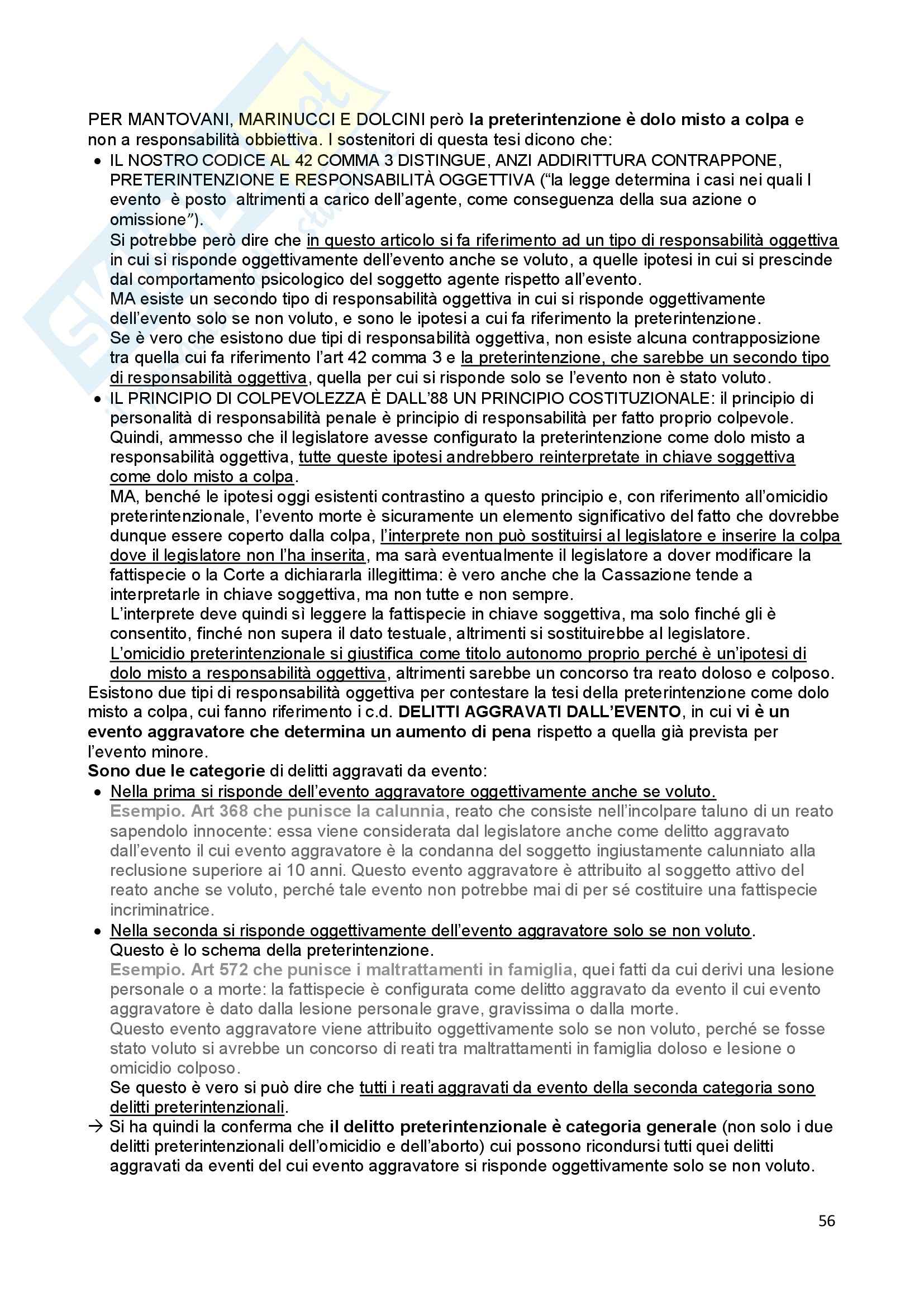 PER MANTOVANI, MARINUCCI E DOLCINI però la preterintenzione è dolo misto a colpa e non a responsabilità obbiettiva. I sostenitori di questa tesi dicono che:

• IL NOSTRO CODICE AL 42 COMMA 3 DISTINGUE, ANZI ADDIRITTURA CONTRAPPONE, PRETERINTENZIONE E RESPONSABILITÀ OGGETTIVA ("la legge determina i casi nei quali l evento è posto altrimenti a carico dell'agente, come conseguenza della sua azione o omissione").
Si potrebbe però dire che in questo articolo si fa riferimento ad un tipo di responsabilità oggettiva in cui si risponde oggettivamente dell'evento anche se voluto, a quelle ipotesi in cui si prescinde dal comportamento psicologico del soggetto agente rispetto all'evento.
MA esiste un secondo tipo di responsabilità oggettiva in cui si risponde oggettivamente dell'evento solo se non voluto, e sono le ipotesi a cui fa riferimento la preterintenzione.
Se è vero che esistono due tipi di responsabilità oggettiva, non esiste alcuna contrapposizione tra quella cui fa riferimento l'art 42 comma 3 e la preterintenzione, che sarebbe un secondo tipo di responsabilità oggettiva, quella per cui si risponde solo se l'evento non è stato voluto.
• IL PRINCIPIO DI COLPEVOLEZZA È DALL'88 UN PRINCIPIO COSTITUZIONALE: il principio di personalità di responsabilità penale è principio di responsabilità per fatto proprio colpevole. Quindi, ammesso che il legislatore avesse configurato la preterintenzione come dolo misto a responsabilità oggettiva, tutte queste ipotesi andrebbero reinterpretate in chiave soggettiva come dolo misto a colpa.
MA, benché le ipotesi oggi esistenti contrastino a questo principio e, con riferimento all'omicidio preterintenzionale, l'evento morte è sicuramente un elemento significativo del fatto che dovrebbe dunque essere coperto dalla colpa, l'interprete non può sostituirsi al legislatore e inserire la colpa dove il legislatore non l'ha inserita, ma sarà eventualmente il legislatore a dover modificare la fattispecie o la Corte a dichiararla illegittima: è vero anche che la Cassazione tende a interpretarle in chiave soggettiva, ma non tutte e non sempre.
L'interprete deve quindi sì leggere la fattispecie in chiave soggettiva, ma solo finché gli è consentito, finché non supera il dato testuale, altrimenti si sostituirebbe al legislatore.
L'omicidio preterintenzionale si giustifica come titolo autonomo proprio perché è un'ipotesi di dolo misto a responsabilità oggettiva, altrimenti sarebbe un concorso tra reato doloso e colposo.

Esistono due tipi di responsabilità oggettiva per contestare la tesi della preterintenzione come dolo misto a colpa, cui fanno riferimento i c.d. DELITTI AGGRAVATI DALL'EVENTO, in cui vi è un evento aggravatore che determina un aumento di pena rispetto a quella già prevista per l'evento minore.
Sono due le categorie di delitti aggravati da evento:

• Nella prima si risponde dell'evento aggravatore oggettivamente anche se voluto.
Esempio. Art 368 che punisce la calunnia, reato che consiste nell'incolpare taluno di un reato sapendolo innocente: essa viene considerata dal legislatore anche come delitto aggravato dall'evento il cui evento aggravatore è la condanna del soggetto ingiustamente calunniato alla reclusione superiore ai 10 anni. Questo evento aggravatore è attribuito al soggetto attivo del reato anche se voluto, perché tale evento non potrebbe mai di per sé costituire una fattispecie incriminatrice.
• Nella seconda si risponde oggettivamente dell'evento aggravatore solo se non voluto.
Questo è lo schema della preterintenzione.
Esempio. Art 572 che punisce i maltrattamenti in famiglia, quei fatti da cui derivi una lesione personale o a morte: la fattispecie è configurata come delitto aggravato da evento il cui evento aggravatore è dato dalla lesione personale grave, gravissima o dalla morte.
Questo evento aggravatore viene attribuito oggettivamente solo se non voluto, perché se fosse stato voluto si avrebbe un concorso di reati tra maltrattamenti in famiglia doloso e lesione o omicidio colposo.
Se questo è vero si può dire che tutti i reati aggravati da evento della seconda categoria sono delitti preterintenzionali.
→ Si ha quindi la conferma che il delitto preterintenzionale è categoria generale (non solo i due delitti preterintenzionali dell'omicidio e dell'aborto) cui possono ricondursi tutti quei delitti aggravati da eventi del cui evento aggravatore si risponde oggettivamente solo se non voluto.

56